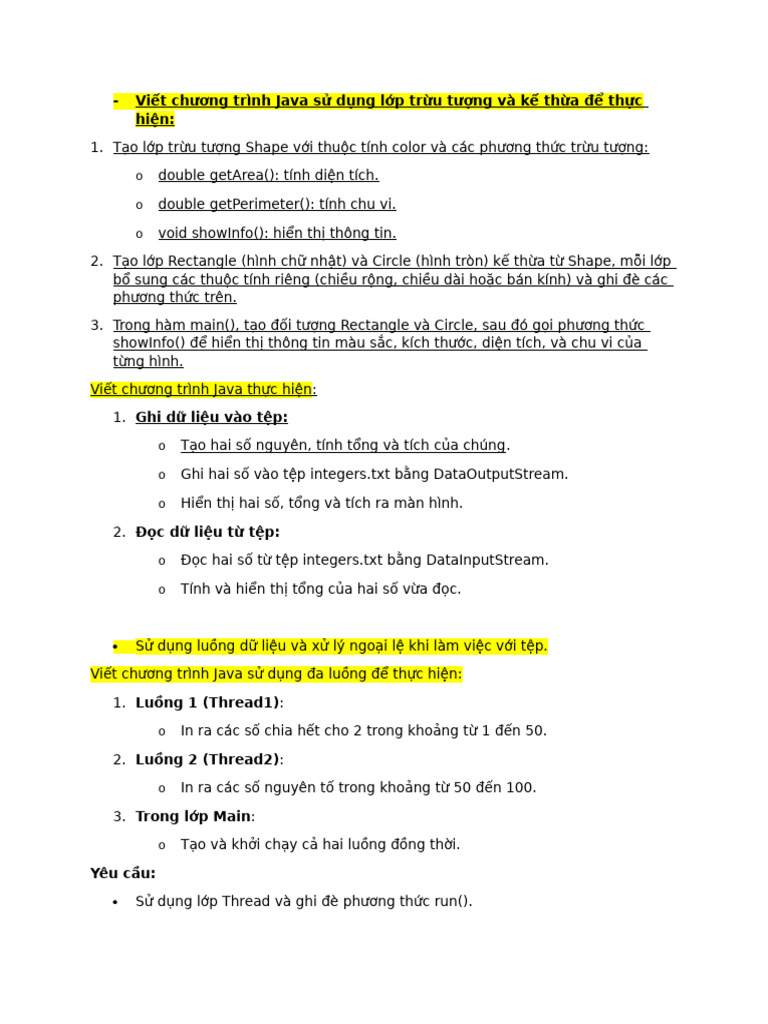 - Viết chương trình Java sử dụng lớp trừu tượng và kế thừa để thực hiện:

1. Tạo lớp trừu tượng Shape với thuộc tính color và các phương thức trừu tượng:
   o double getArea(): tính diện tích.
   o double getPerimeter(): tính chu vi.
   o void showInfo(): hiển thị thông tin.
2. Tạo lớp Rectangle (hình chữ nhật) và Circle (hình tròn) kế thừa từ Shape, mỗi lớp bổ sung các thuộc tính riêng (chiều rộng, chiều dài hoặc bán kính) và ghi đè các phương thức trên.
3. Trong hàm main(), tạo đối tượng Rectangle và Circle, sau đó gọi phương thức showInfo() để hiển thị thông tin màu sắc, kích thước, diện tích, và chu vi của từng hình.

Viết chương trình Java thực hiện:

1. Ghi dữ liệu vào tệp:
   o Tạo hai số nguyên, tính tổng và tích của chúng.
   o Ghi hai số vào tệp integers.txt bằng DataOutputStream.
   o Hiển thị hai số, tổng và tích ra màn hình.
2. Đọc dữ liệu từ tệp:
   o Đọc hai số từ tệp integers.txt bằng DataInputStream.
   o Tính và hiển thị tổng của hai số vừa đọc.

• Sử dụng luồng dữ liệu và xử lý ngoại lệ khi làm việc với tệp.

Viết chương trình Java sử dụng đa luồng để thực hiện:

1. Luồng 1 (Thread1):
   o In ra các số chia hết cho 2 trong khoảng từ 1 đến 50.
2. Luồng 2 (Thread2):
   o In ra các số nguyên tố trong khoảng từ 50 đến 100.
3. Trong lớp Main:
   o Tạo và khởi chạy cả hai luồng đồng thời.

Yêu cầu:

• Sử dụng lớp Thread và ghi đè phương thức run().